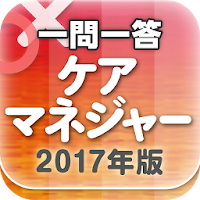 一問一答
ケア
マネジャー
2017年版